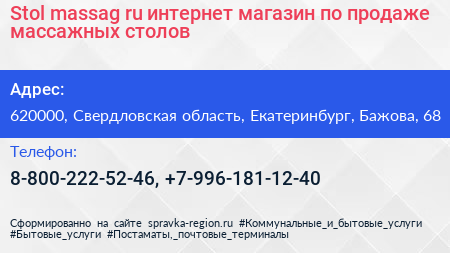 Stol massag ru интернет магазин по продаже массажных столов

Адрес:

620000, Свердловская область, Екатеринбург, Бажова, 68

Телефон:

8-800-222-52-46, +7-996-181-12-40

Сформированно на сайте spravka-region.ru #Коммунальные_и_бытовые_услуги #Бытовые_услуги #Постаматы,_почтовые_терминалы